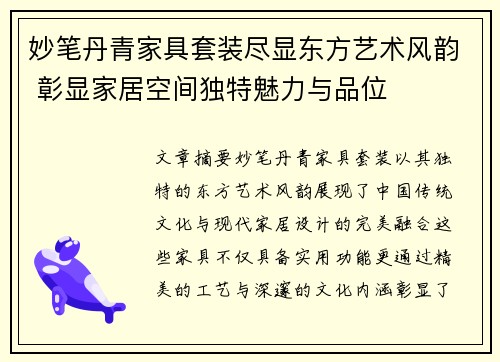 妙笔丹青家具套装尽显东方艺术风韵 彰显家居空间独特魅力与品位

文章摘要妙笔丹青家具套装以其独特的东方艺术风韵展现了中国传统文化与现代家居设计的完美融合这些家具不仅具备实用功能更通过精美的工艺与深邃的文化内涵彰显了